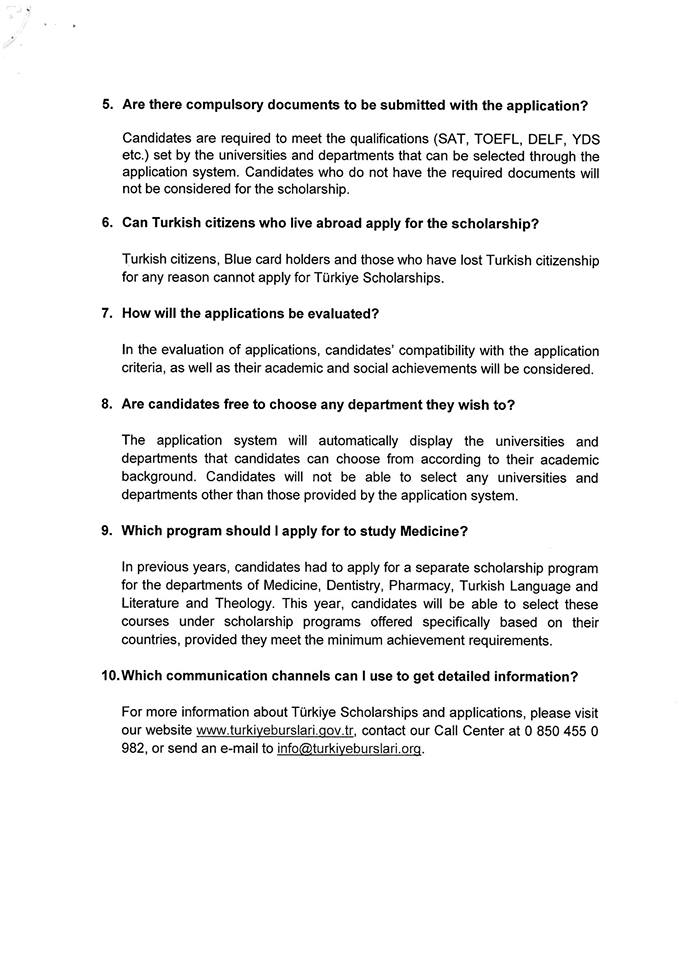 5. Are there compulsory documents to be submitted with the application?

Candidates are required to meet the qualifications (SAT, TOEFL, DELF, YDS etc.) set by the universities and departments that can be selected through the application system. Candidates who do not have the required documents will not be considered for the scholarship.

6. Can Turkish citizens who live abroad apply for the scholarship?

Turkish citizens, Blue card holders and those who have lost Turkish citizenship for any reason cannot apply for Türkiye Scholarships.

7. How will the applications be evaluated?

In the evaluation of applications, candidates' compatibility with the application criteria, as well as their academic and social achievements will be considered.

8. Are candidates free to choose any department they wish to?

The application system will automatically display the universities and departments that candidates can choose from according to their academic background. Candidates will not be able to select any universities and departments other than those provided by the application system.

9. Which program should I apply for to study Medicine?

In previous years, candidates had to apply for a separate scholarship program for the departments of Medicine, Dentistry, Pharmacy, Turkish Language and Literature and Theology. This year, candidates will be able to select these courses under scholarship programs offered specifically based on their countries, provided they meet the minimum achievement requirements.

10. Which communication channels can I use to get detailed information?

For more information about Türkiye Scholarships and applications, please visit our website www.turkiyeburslari.gov.tr, contact our Call Center at 0 850 455 0 982, or send an e-mail to info@turkiyeburslari.org.